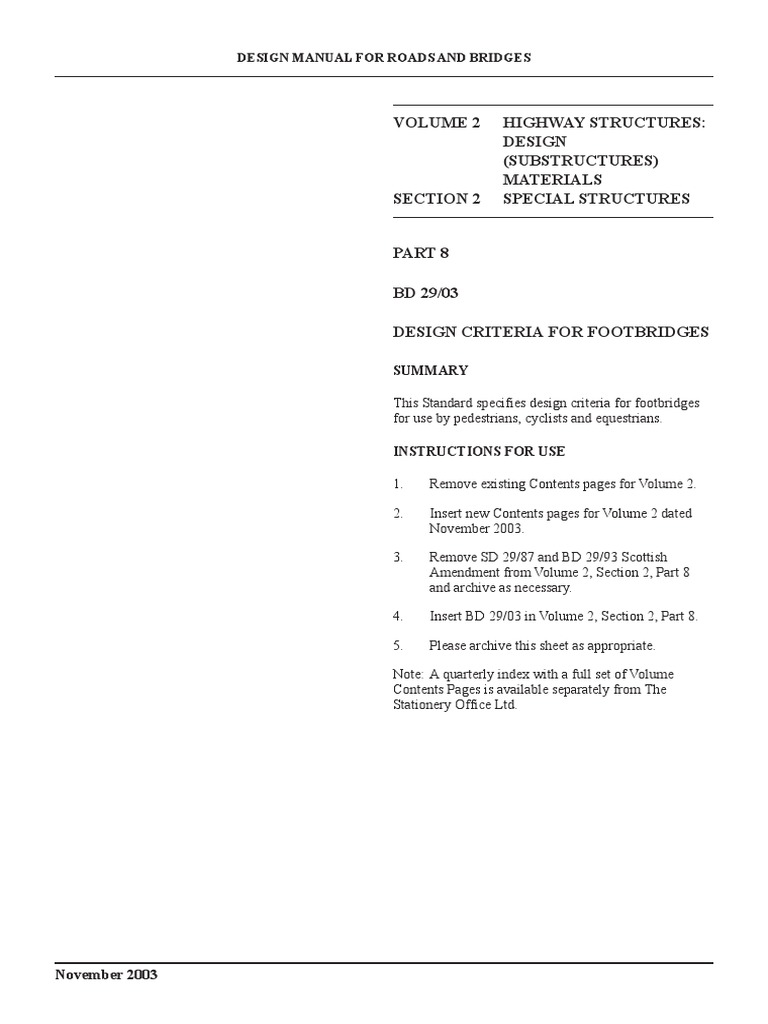 DESIGN MANUAL FOR ROADS AND BRIDGES

VOLUME 2 HIGHWAY STRUCTURES: DESIGN (SUBSTRUCTURES) MATERIALS
SECTION 2 SPECIAL STRUCTURES

PART 8

BD 29/03

DESIGN CRITERIA FOR FOOTBRIDGES

SUMMARY

This Standard specifies design criteria for footbridges for use by pedestrians, cyclists and equestrians.

INSTRUCTIONS FOR USE

1. Remove existing Contents pages for Volume 2.

2. Insert new Contents pages for Volume 2 dated November 2003.

3. Remove SD 29/87 and BD 29/93 Scottish Amendment from Volume 2, Section 2, Part 8 and archive as necessary.

4. Insert BD 29/03 in Volume 2, Section 2, Part 8.

5. Please archive this sheet as appropriate.

Note: A quarterly index with a full set of Volume Contents Pages is available separately from The Stationery Office Ltd.

November 2003